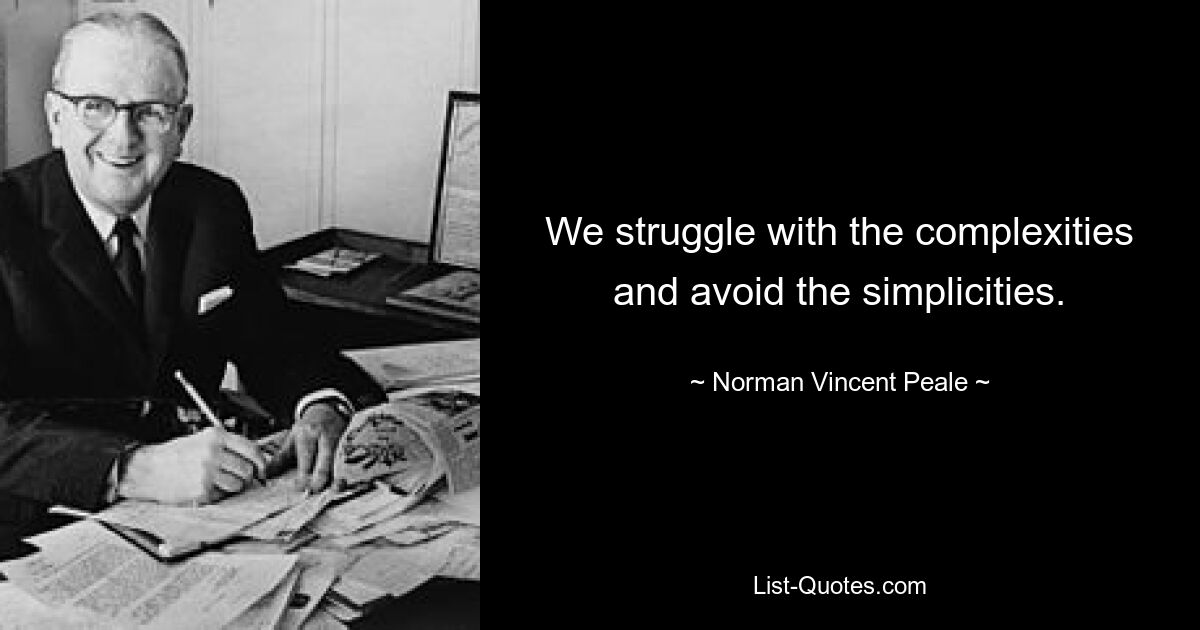 We struggle with the complexities and avoid the simplicities.

~ Norman Vincent Peale ~

List-Quotes.com